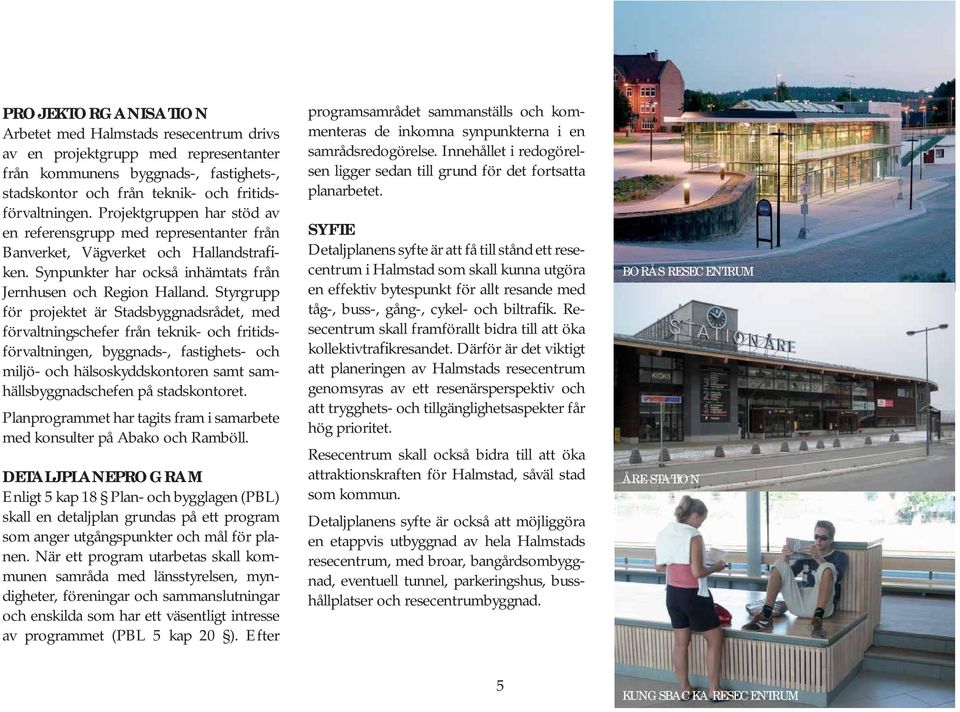 PROJEKTORGANISATION
Arbetet med Halmstads resecentrum drivs av en projektgrupp med representanter från kommunens byggnads-, fastighets-, stadskontor och från teknik- och fritidsförvaltningen. Projektgruppen har stöd av en referensgrupp med representanter från Banverket, Vägverket och Hallandstrafiken. Synpunkter har också inhämtats från Jernhusen och Region Halland. Styrgrupp för projektet är Stadsbyggnadsrådet, med förvaltningschefer från teknik- och fritidsförvaltningen, byggnads-, fastighets- och miljö- och hälsoskyddskontoren samt samhällsbyggnadschefen på stadskontoret.

Planprogrammet har tagits fram i samarbete med konsulter på Abako och Ramböll.

DETALJPLANEPROGRAM
Enligt 5 kap 18 § Plan- och bygglagen (PBL) skall en detaljplan grundas på ett program som anger utgångspunkter och mål för planen. När ett program utarbetas skall kommunen samråda med länsstyrelsen, myndigheter, föreningar och sammanslutningar och enskilda som har ett väsentligt intresse av programmet (PBL 5 kap 20 §). Efter programsamrådet sammanställs och kommenteras de inkomna synpunkterna i en samrådsredogörelse. Innehållet i redogörelsen ligger sedan till grund för det fortsatta planarbetet.

SYFTE
Detaljplanens syfte är att få till stånd ett resecentrum i Halmstad som skall kunna utgöra en effektiv bytespunkt för allt resande med tåg-, buss-, gång-, cykel- och biltrafik. Resecentrum skall framförallt bidra till att öka kollektivtrafikresandet. Därför är det viktigt att planeringen av Halmstads resecentrum genomsyras av ett resenärsperspektiv och att trygghets- och tillgänglighetsaspekter får hög prioritet.

Resecentrum skall också bidra till att öka attraktionskraften för Halmstad, såväl stad som kommun.

Detaljplanens syfte är också att möjliggöra en etappvis utbyggnad av hela Halmstads resecentrum, med broar, bangårdsombyggnad, eventuell tunnel, parkeringshus, busshållplatser och resecentrumbyggnad.

5

BORÅS RESECENTRUM

STATION ÅRE

ÅRE STATION

KUNGSBACKA RESECENTRUM